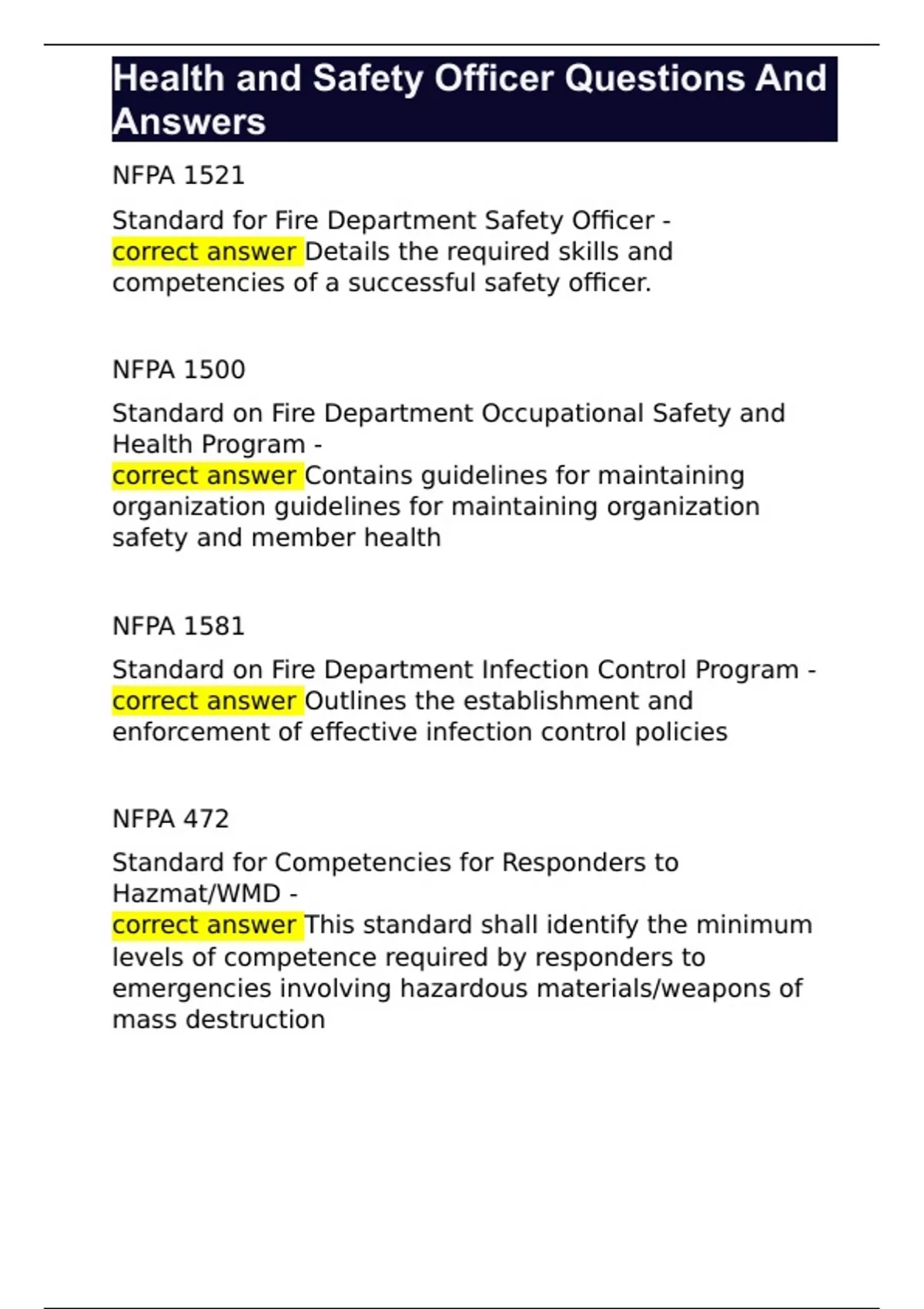 Health and Safety Officer Questions And Answers

NFPA 1521

Standard for Fire Department Safety Officer - correct answer Details the required skills and competencies of a successful safety officer.

NFPA 1500

Standard on Fire Department Occupational Safety and Health Program -
correct answer Contains guidelines for maintaining organization guidelines for maintaining organization safety and member health

NFPA 1581

Standard on Fire Department Infection Control Program - correct answer Outlines the establishment and enforcement of effective infection control policies

NFPA 472

Standard for Competencies for Responders to Hazmat/WMD -
correct answer This standard shall identify the minimum levels of competence required by responders to emergencies involving hazardous materials/weapons of mass destruction